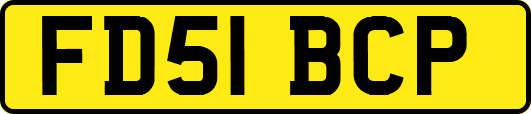 FD51 BCP